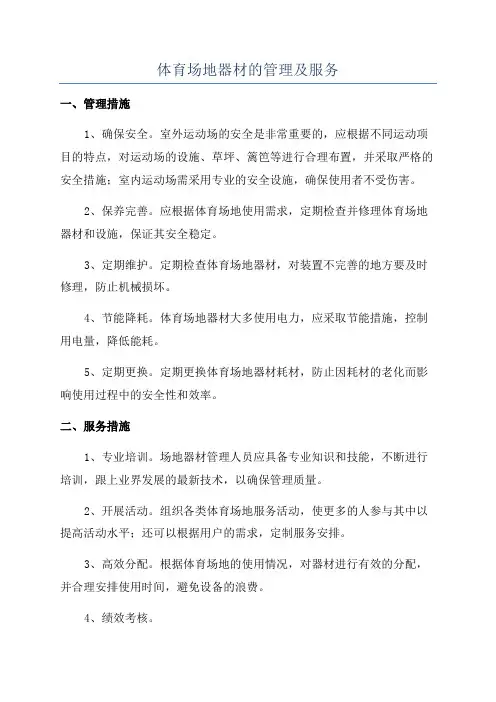 体育场地器材的管理及服务

一、管理措施

1、确保安全。室外运动场的安全是非常重要的，应根据不同运动项目的特点，对运动场的设施、草坪、篱笆等进行合理布置，并采取严格的安全措施；室内运动场需采用专业的安全设施，确保使用者不受伤害。

2、保养完善。应根据体育场地使用需求，定期检查并修理体育场地器材和设施，保证其安全稳定。

3、定期维护。定期检查体育场地器材，对装置不完善的地方要及时修理，防止机械损坏。

4、节能降耗。体育场地器材大多使用电力，应采取节能措施，控制用电量，降低能耗。

5、定期更换。定期更换体育场地器材耗材，防止因耗材的老化而影响使用过程中的安全性和效率。

二、服务措施

1、专业培训。场地器材管理人员应具备专业知识和技能，不断进行培训，跟上业界发展的最新技术，以确保管理质量。

2、开展活动。组织各类体育场地服务活动，使更多的人参与其中以提高活动水平；还可以根据用户的需求，定制服务安排。

3、高效分配。根据体育场地的使用情况，对器材进行有效的分配，并合理安排使用时间，避免设备的浪费。

4、绩效考核。